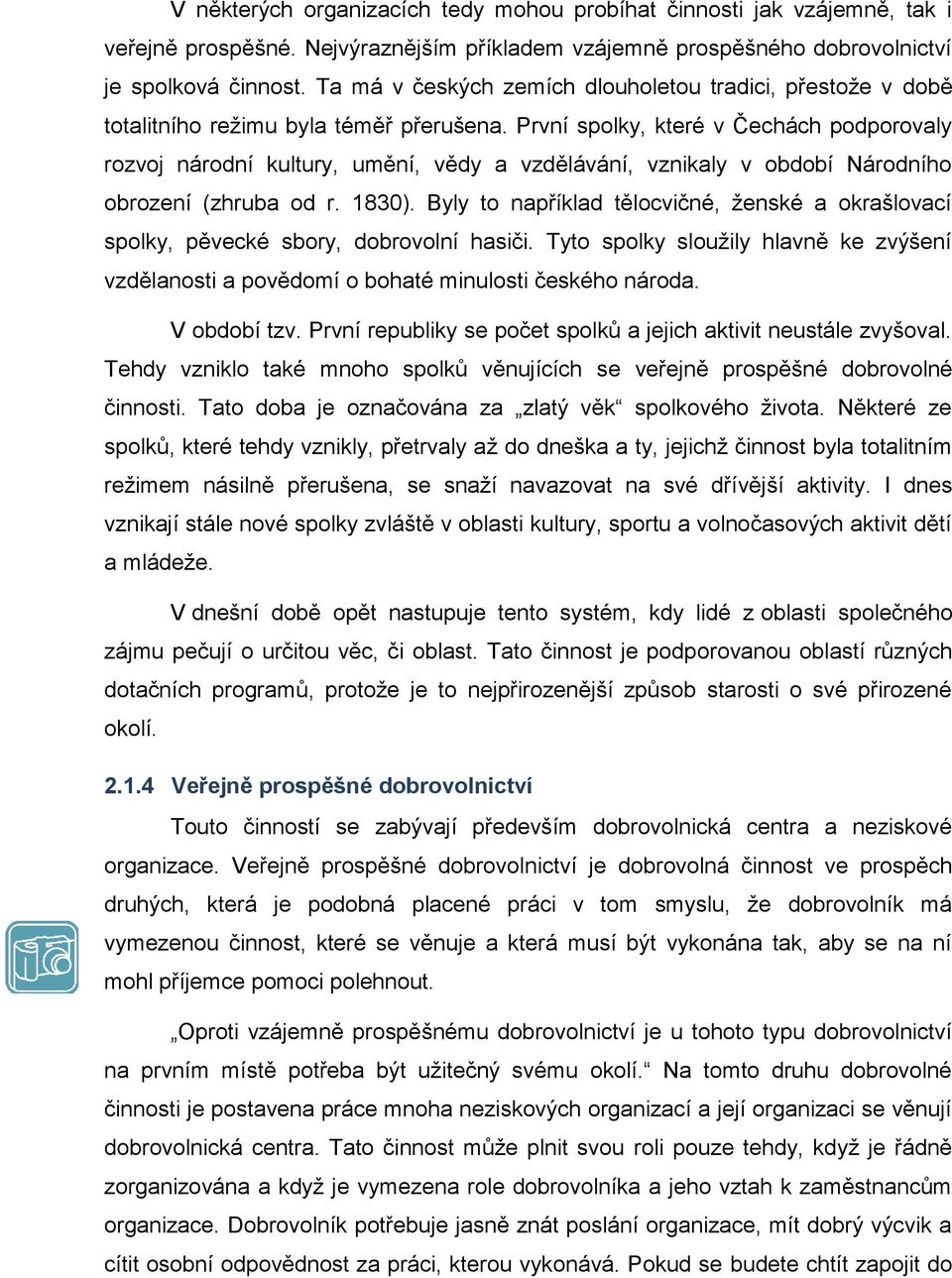 V některých organizacích tedy mohou probíhat činnosti jak vzájemně, tak i veřejně prospěšné. Nejvýraznějším příkladem vzájemně prospěšného dobrovolnictví je spolková činnost. Ta má v českých zemích dlouholetou tradici, přestože v době totalitního režimu byla téměř přerušena. První spolky, které v Čechách podporovaly rozvoj národní kultury, umění, vědy a vzdělávání, vznikaly v období Národního obrození (zhruba od r. 1830). Byly to například tělocvičné, ženské a okrašlovací spolky, pěvecké sbory, dobrovolní hasiči. Tyto spolky sloužily hlavně ke zvýšení vzdělanosti a povědomí o bohaté minulosti českého národa.

V období tzv. První republiky se počet spolků a jejich aktivit neustále zvyšoval. Tehdy vzniklo také mnoho spolků věnujících se veřejně prospěšné dobrovolné činnosti. Tato doba je označována za „zlatý věk“ spolkového života. Některé ze spolků, které tehdy vznikly, přetrvaly až do dneška a ty, jejichž činnost byla totalitním režimem násilně přerušena, se snaží navazovat na své dřívější aktivity. I dnes vznikají stále nové spolky zvláště v oblasti kultury, sportu a volnočasových aktivit dětí a mládeže.

V dnešní době opět nastupuje tento systém, kdy lidé z oblasti společného zájmu pečují o určitou věc, či oblast. Tato činnost je podporovanou oblastí různých dotačních programů, protože je to nejpřirozenější způsob starosti o své přirozené okolí.

2.1.4 Veřejně prospěšné dobrovolnictví

Touto činností se zabývají především dobrovolnická centra a neziskové organizace. Veřejně prospěšné dobrovolnictví je dobrovolná činnost ve prospěch druhých, která je podobná placené práci v tom smyslu, že dobrovolník má vymezenou činnost, které se věnuje a která musí být vykonána tak, aby se na ní mohl příjemce pomoci polehnout.

„Oproti vzájemně prospěšnému dobrovolnictví je u tohoto typu dobrovolnictví na prvním místě potřeba být užitečný svému okolí.“ Na tomto druhu dobrovolné činnosti je postavena práce mnoha neziskových organizací a její organizaci se věnují dobrovolnická centra. Tato činnost může plnit svou roli pouze tehdy, když je řádně zorganizována a když je vymezena role dobrovolníka a jeho vztah k zaměstnancům organizace. Dobrovolník potřebuje jasně znát poslání organizace, mít dobrý výcvik a cítit osobní odpovědnost za práci, kterou vykonává. Pokud se budete chtít zapojit do